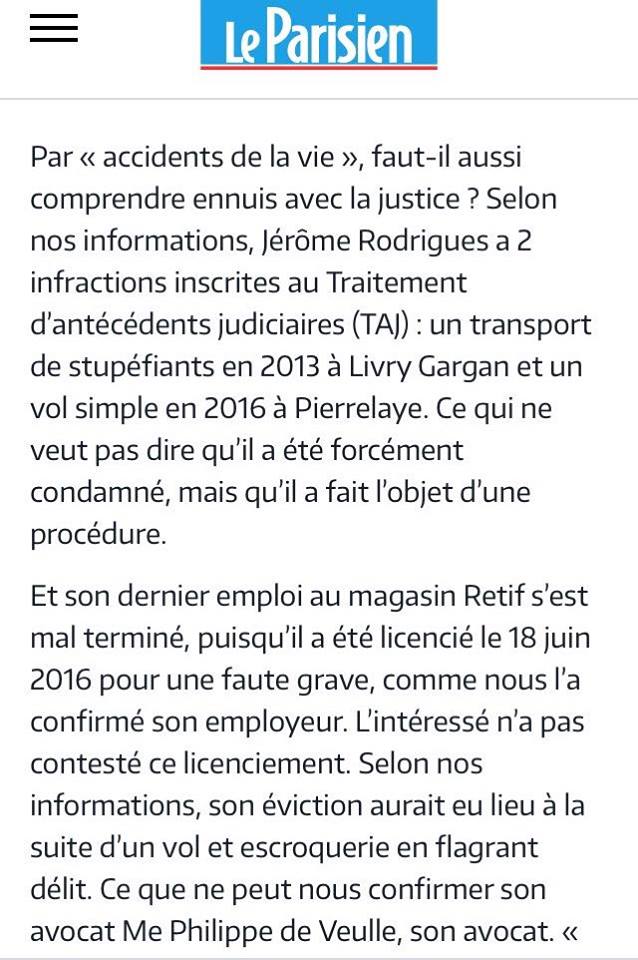 Le Parisien

Par « accidents de la vie », faut-il aussi comprendre ennuis avec la justice ? Selon nos informations, Jérôme Rodrigues a 2 infractions inscrites au Traitement d'antécédents judiciaires (TAJ) : un transport de stupéfiants en 2013 à Livry Gargan et un vol simple en 2016 à Pierrelaye. Ce qui ne veut pas dire qu'il a été forcément condamné, mais qu'il a fait l'objet d'une procédure.

Et son dernier emploi au magasin Retif s'est mal terminé, puisqu'il a été licencié le 18 juin 2016 pour une faute grave, comme nous l'a confirmé son employeur. L'intéressé n'a pas contesté ce licenciement. Selon nos informations, son éviction aurait eu lieu à la suite d'un vol et escroquerie en flagrant délit. Ce que ne peut nous confirmer son avocat Me Philippe de Veulle, son avocat. «